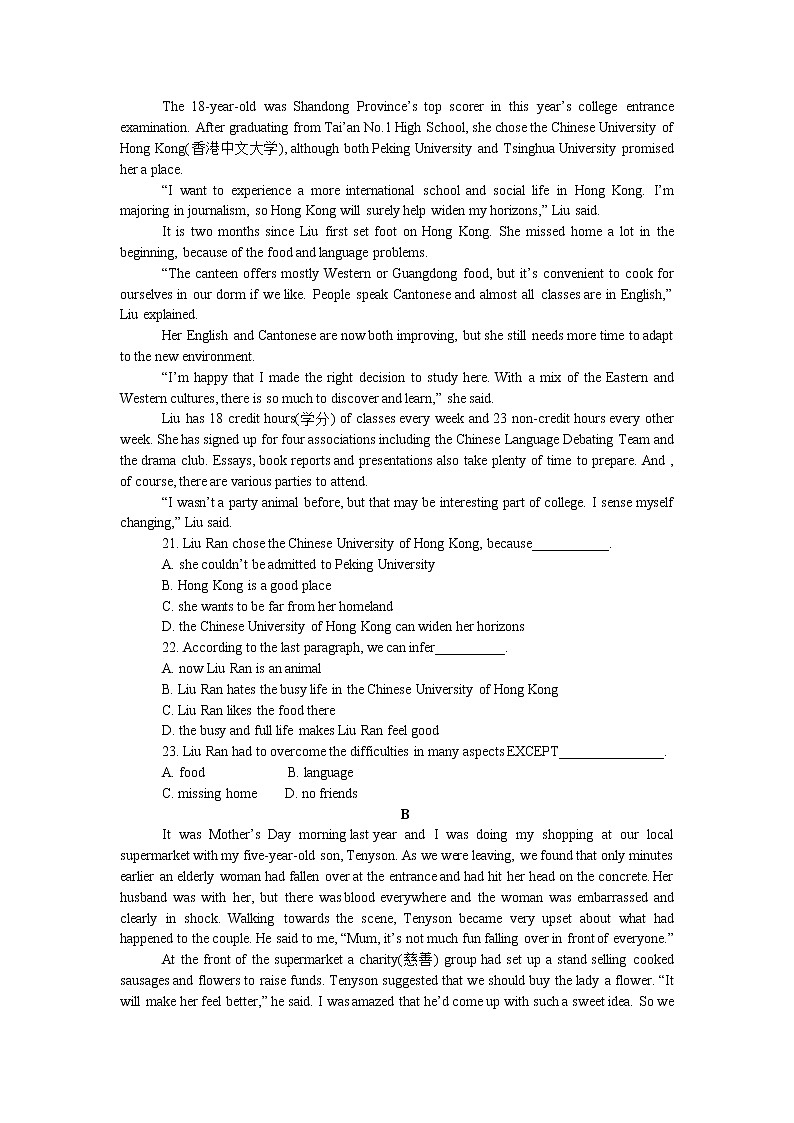 The 18-year-old was Shandong Province's top scorer in this year's college entrance examination. After graduating from Tai'an No.1 High School, she chose the Chinese University of Hong Kong(香港中文大学), although both Peking University and Tsinghua University promised her a place.

"I want to experience a more international school and social life in Hong Kong. I'm majoring in journalism, so Hong Kong will surely help widen my horizons," Liu said.

It is two months since Liu first set foot on Hong Kong. She missed home a lot in the beginning, because of the food and language problems.

"The canteen offers mostly Western or Guangdong food, but it's convenient to cook for ourselves in our dorm if we like. People speak Cantonese and almost all classes are in English," Liu explained.

Her English and Cantonese are now both improving, but she still needs more time to adapt to the new environment.

"I'm happy that I made the right decision to study here. With a mix of the Eastern and Western cultures, there is so much to discover and learn," she said.

Liu has 18 credit hours(学分) of classes every week and 23 non-credit hours every other week. She has signed up for four associations including the Chinese Language Debating Team and the drama club. Essays, book reports and presentations also take plenty of time to prepare. And , of course, there are various parties to attend.

"I wasn't a party animal before, but that may be interesting part of college. I sense myself changing," Liu said.

21. Liu Ran chose the Chinese University of Hong Kong, because___________.

A. she couldn't be admitted to Peking University

B. Hong Kong is a good place

C. she wants to be far from her homeland

D. the Chinese University of Hong Kong can widen her horizons

22. According to the last paragraph, we can infer__________.

A. now Liu Ran is an animal

B. Liu Ran hates the busy life in the Chinese University of Hong Kong

C. Liu Ran likes the food there

D. the busy and full life makes Liu Ran feel good

23. Liu Ran had to overcome the difficulties in many aspects EXCEPT_______________.

A. food B. language

C. missing home D. no friends

B

It was Mother's Day morning last year and I was doing my shopping at our local supermarket with my five-year-old son, Tenyson. As we were leaving, we found that only minutes earlier an elderly woman had fallen over at the entrance and had hit her head on the concrete. Her husband was with her, but there was blood everywhere and the woman was embarrassed and clearly in shock. Walking towards the scene, Tenyson became very upset about what had happened to the couple. He said to me, "Mum, it's not much fun falling over in front of everyone."

At the front of the supermarket a charity(慈善) group had set up a stand selling cooked sausages and flowers to raise funds. Tenyson suggested that we should buy the lady a flower. "It will make her feel better," he said. I was amazed that he'd come up with such a sweet idea. So we